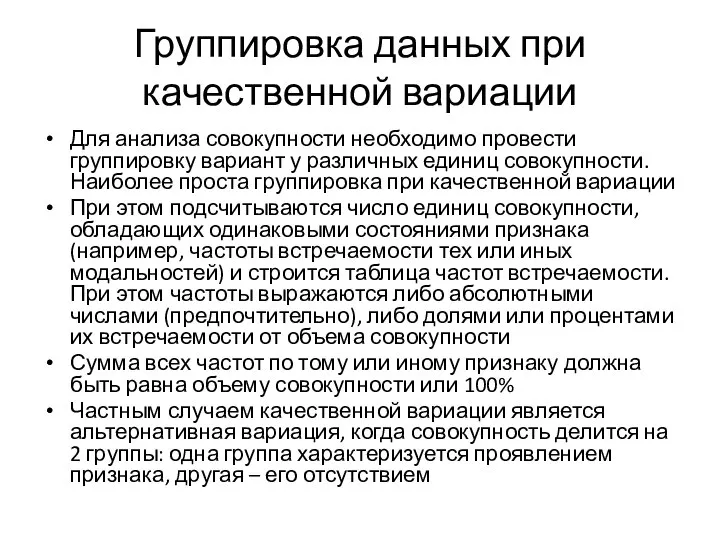 Группировка данных при качественной вариации

• Для анализа совокупности необходимо провести группировку вариант у различных единиц совокупности. Наиболее проста группировка при качественной вариации
• При этом подсчитываются число единиц совокупности, обладающих одинаковыми состояниями признака (например, частоты встречаемости тех или иных модальностей) и строится таблица частот встречаемости. При этом частоты выражаются либо абсолютными числами (предпочтительно), либо долями или процентами их встречаемости от объема совокупности
• Сумма всех частот по тому или иному признаку должна быть равна объему совокупности или 100%
• Частным случаем качественной вариации является альтернативная вариация, когда совокупность делится на 2 группы: одна группа характеризуется проявлением признака, другая – его отсутствием